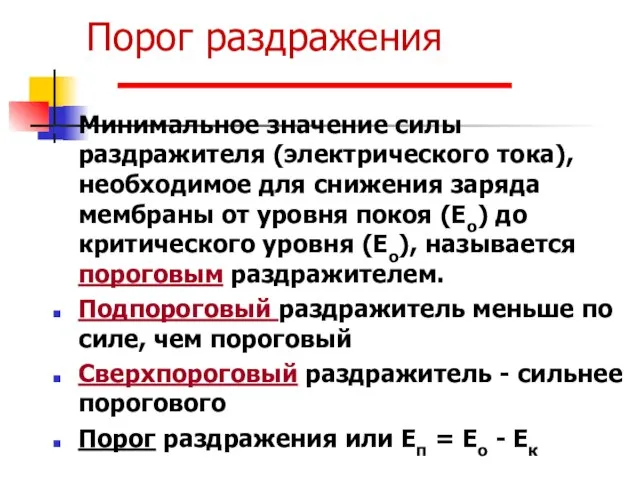 Порог раздражения

Минимальное значение силы раздражителя (электрического тока), необходимое для снижения заряда мембраны от уровня покоя ($E_о$) до критического уровня ($E_о$), называется пороговым раздражителем.

Подпороговый раздражитель меньше по силе, чем пороговый

Сверхпороговый раздражитель - сильнее порогового

Порог раздражения или $E_п = E_о - E_к$